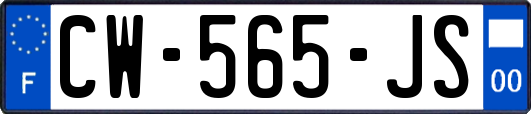 F
CW-565-JS
00